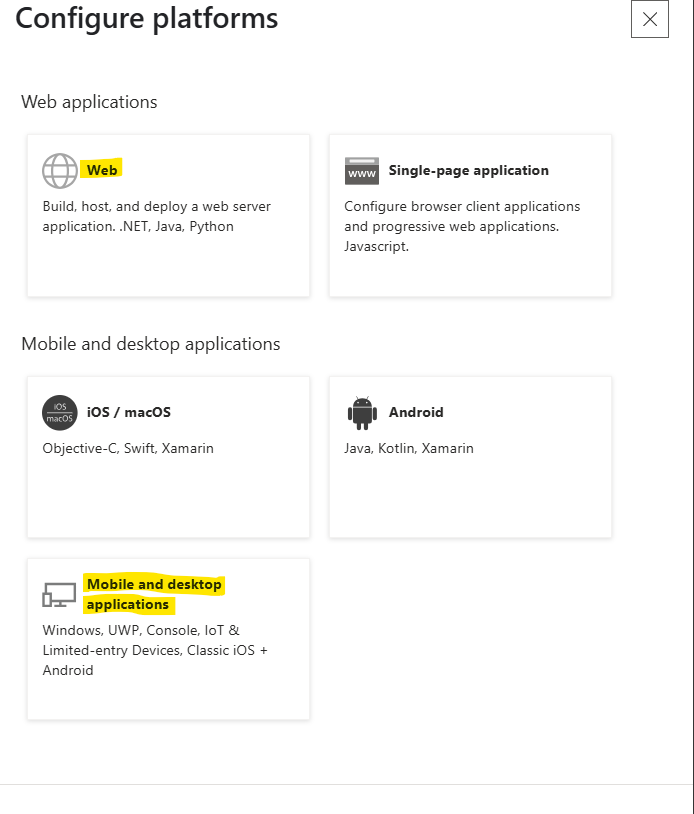 Configure platforms

Web applications

Web

Build, host, and deploy a web server application. .NET, Java, Python

www

Single-page application

Configure browser client applications and progressive web applications. Javascript.

Mobile and desktop applications

iOS
macOS

iOS / macOS

Objective-C, Swift, Xamarin

Android

Java, Kotlin, Xamarin

Mobile and desktop applications

Windows, UWP, Console, IoT & Limited-entry Devices, Classic iOS + Android